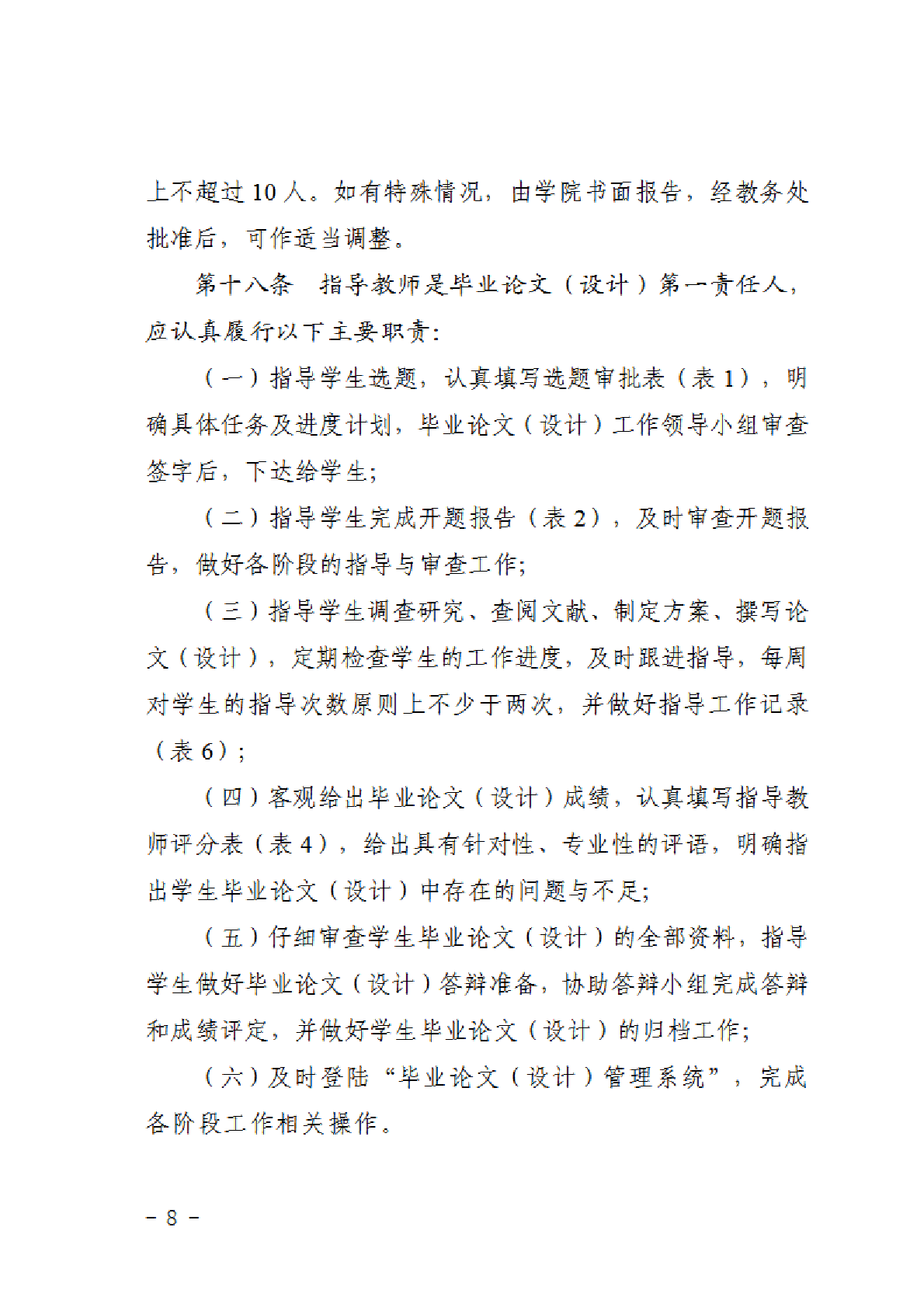 上不超过 10 人。如有特殊情况，由学院书面报告，经教务处批准后，可作适当调整。

第十八条　指导教师是毕业论文（设计）第一责任人，应认真履行以下主要职责：

（一）指导学生选题，认真填写选题审批表（表 1），明确具体任务及进度计划，毕业论文（设计）工作领导小组审查签字后，下达给学生；

（二）指导学生完成开题报告（表 2），及时审查开题报告，做好各阶段的指导与审查工作；

（三）指导学生调查研究、查阅文献、制定方案、撰写论文（设计），定期检查学生的工作进度，及时跟进指导，每周对学生的指导次数原则上不少于两次，并做好指导工作记录（表 6）；

（四）客观给出毕业论文（设计）成绩，认真填写指导教师评分表（表 4），给出具有针对性、专业性的评语，明确指出学生毕业论文（设计）中存在的问题与不足；

（五）仔细审查学生毕业论文（设计）的全部资料，指导学生做好毕业论文（设计）答辩准备，协助答辩小组完成答辩和成绩评定，并做好学生毕业论文（设计）的归档工作；

（六）及时登陆“毕业论文（设计）管理系统”，完成各阶段工作相关操作。

－ 8 －